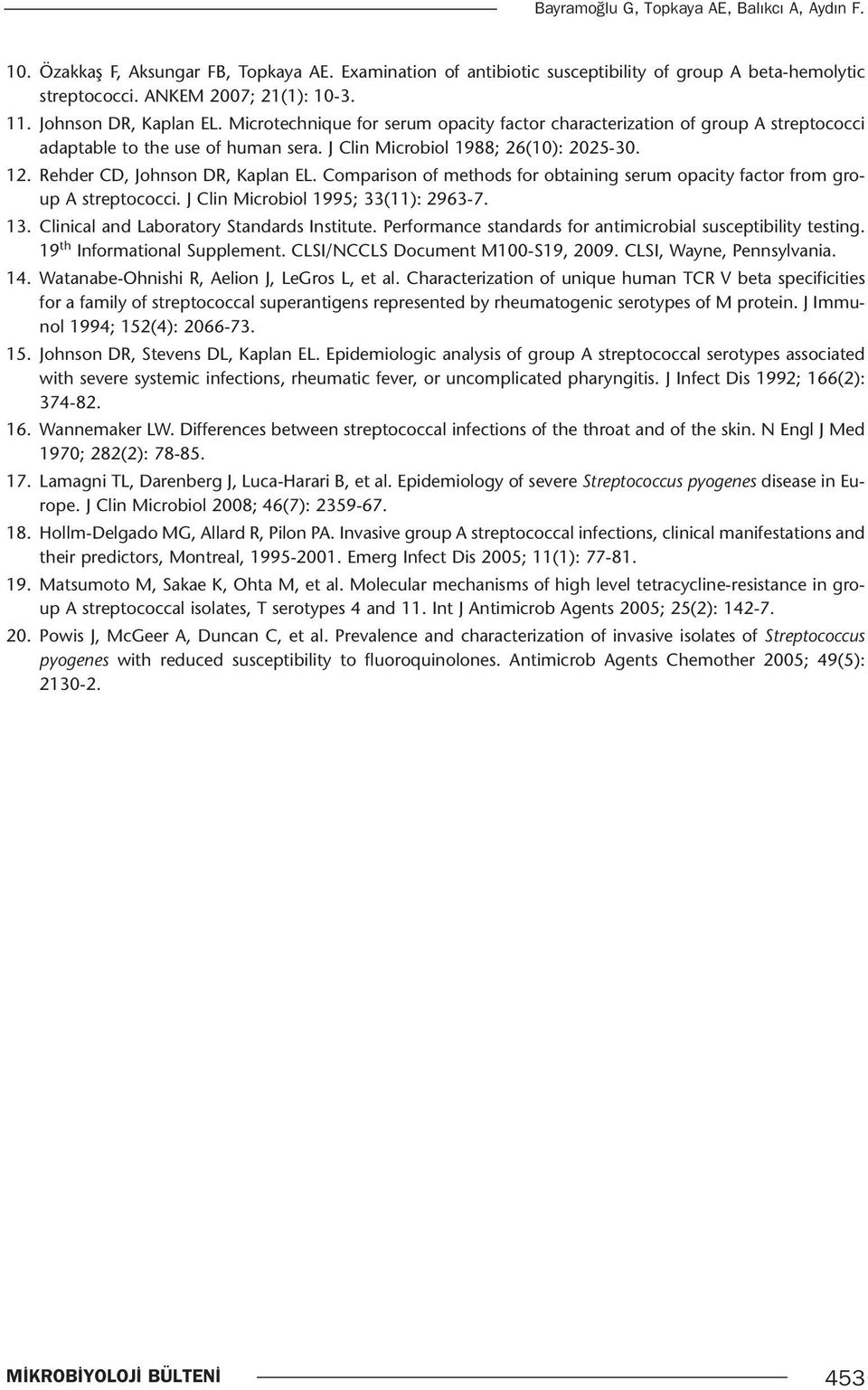 Bayramoğlu G, Topkaya AE, Balıkcı A, Aydın F.

10. Özakkaş F, Aksungar FB, Topkaya AE. Examination of antibiotic susceptibility of group A beta-hemolytic streptococci. ANKEM 2007; 21(1): 10-3.

11. Johnson DR, Kaplan EL. Microtechnique for serum opacity factor characterization of group A streptococci adaptable to the use of human sera. J Clin Microbiol 1988; 26(10): 2025-30.

12. Rehder CD, Johnson DR, Kaplan EL. Comparison of methods for obtaining serum opacity factor from group A streptococci. J Clin Microbiol 1995; 33(11): 2963-7.

13. Clinical and Laboratory Standards Institute. Performance standards for antimicrobial susceptibility testing. 19$^{th}$ Informational Supplement. CLSI/NCCLS Document M100-S19, 2009. CLSI, Wayne, Pennsylvania.

14. Watanabe-Ohnishi R, Aelion J, LeGros L, et al. Characterization of unique human TCR V beta specificities for a family of streptococcal superantigens represented by rheumatogenic serotypes of M protein. J Immunol 1994; 152(4): 2066-73.

15. Johnson DR, Stevens DL, Kaplan EL. Epidemiologic analysis of group A streptococcal serotypes associated with severe systemic infections, rheumatic fever, or uncomplicated pharyngitis. J Infect Dis 1992; 166(2): 374-82.

16. Wannemaker LW. Differences between streptococcal infections of the throat and of the skin. N Engl J Med 1970; 282(2): 78-85.

17. Lamagni TL, Darenberg J, Luca-Harari B, et al. Epidemiology of severe Streptococcus pyogenes disease in Europe. J Clin Microbiol 2008; 46(7): 2359-67.

18. Hollm-Delgado MG, Allard R, Pilon PA. Invasive group A streptococcal infections, clinical manifestations and their predictors, Montreal, 1995-2001. Emerg Infect Dis 2005; 11(1): 77-81.

19. Matsumoto M, Sakae K, Ohta M, et al. Molecular mechanisms of high level tetracycline-resistance in group A streptococcal isolates, T serotypes 4 and 11. Int J Antimicrob Agents 2005; 25(2): 142-7.

20. Powis J, McGeer A, Duncan C, et al. Prevalence and characterization of invasive isolates of Streptococcus pyogenes with reduced susceptibility to fluoroquinolones. Antimicrob Agents Chemother 2005; 49(5): 2130-2.

MİKROBİYOLOJİ BÜLTENİ

453